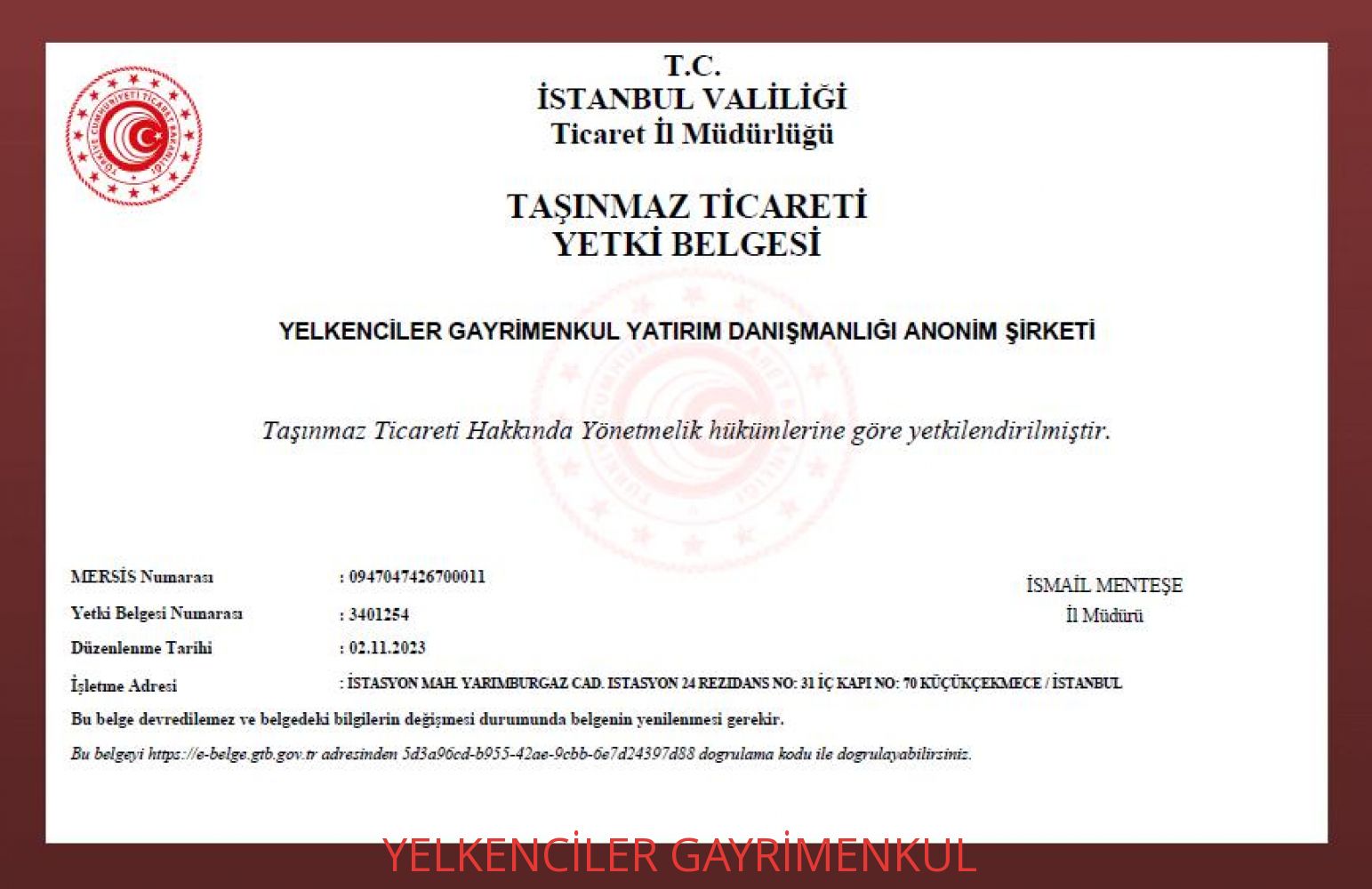 T.C.
İSTANBUL VALİLİĞİ
Ticaret İl Müdürlüğü

TAŞINMAZ TİCARETİ
YETKİ BELGESİ

YELKENCİLER GAYRİMENKUL YATIRIM DANIŞMANLIĞI ANONİM ŞİRKETİ

Taşınmaz Ticareti Hakkında Yönetmelik hükümlerine göre yetkilendirilmiştir.

MERSİS Numarası : 0947047426700011
Yetki Belgesi Numarası : 3401254
Düzenlenme Tarihi : 02.11.2023
İşletme Adresi : İSTASYON MAH. YARIMBURGAZ CAD. ISTASYON 24 REZIDANS NO: 31 İÇ KAPI NO: 70 KÜÇÜKÇEKMECE / İSTANBUL

İSMAİL MENTEŞE
İl Müdürü

Bu belge devredilemez ve belgedeki bilgilerin değişmesi durumunda belgenin yenilenmesi gerekir.

Bu belgeyi https://e-belge.gtb.gov.tr adresinden 5d3a96cd-b955-42ae-9cbb-6e7d24397d88 dogrulama kodu ile dogrulayabilirsiniz.

YELKENCİLER GAYRİMENKUL